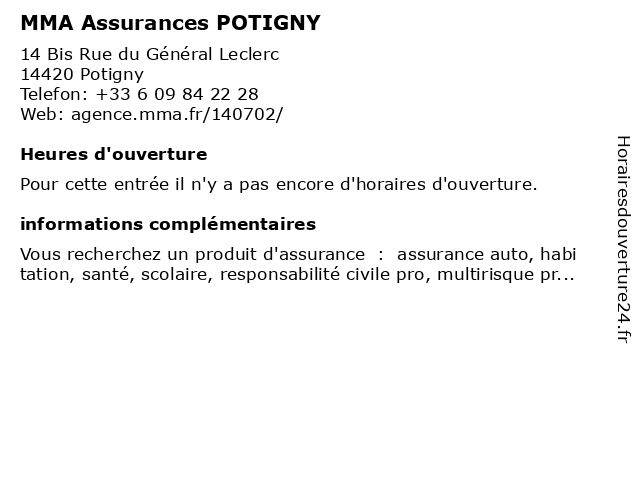 MMA Assurances POTIGNY

14 Bis Rue du Général Leclerc
14420 Potigny
Telefon: +33 6 09 84 22 28
Web: agence.mma.fr/140702/

Heures d'ouverture

Pour cette entrée il n'y a pas encore d'horaires d'ouverture.

informations complémentaires

Vous recherchez un produit d'assurance : assurance auto, habi tation, santé, scolaire, responsabilité civile pro, multirisque pr...

Horairesdouverture24.fr